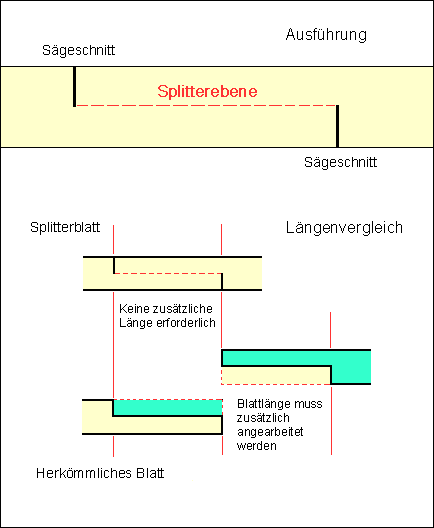 Ausführung

Sägeschnitt

Splitterebene

Sägeschnitt

Splitterblatt

Längenvergleich

Keine zusätzliche Länge erforderlich

Blattlänge muss zusätzlich angearbeitet werden

Herkömmliches Blatt